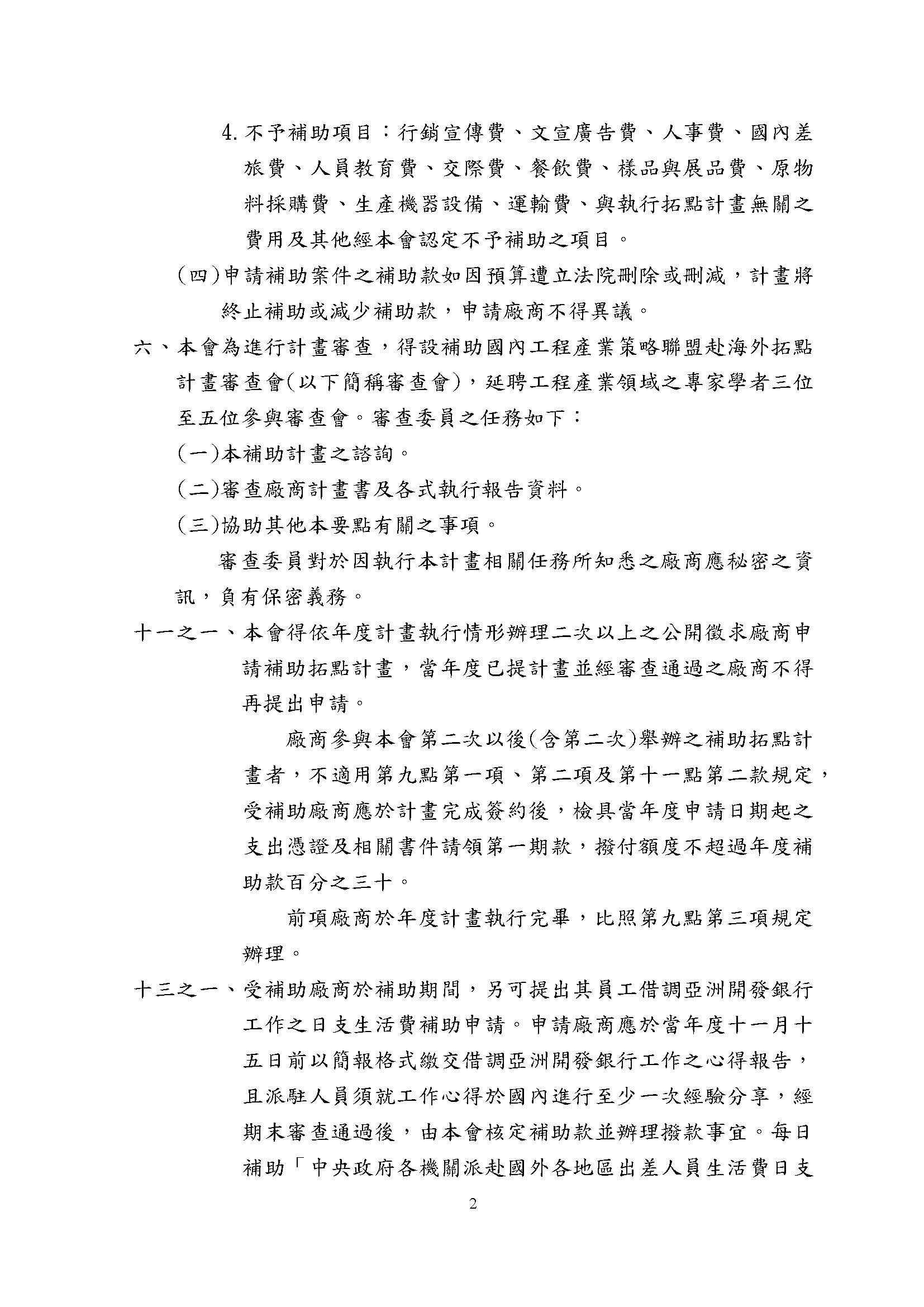 4. 不予補助項目：行銷宣傳費、文宣廣告費、人事費、國內差旅費、人員教育費、交際費、餐飲費、樣品與展品費、原物料採購費、生產機器設備、運輸費、與執行拓點計畫無關之費用及其他經本會認定不予補助之項目。

(四)申請補助案件之補助款如因預算遭立法院刪除或刪減，計畫將終止補助或減少補助款，申請廠商不得異議。

六、本會為進行計畫審查，得設補助國內工程產業策略聯盟赴海外拓點計畫審查會(以下簡稱審查會)，延聘工程產業領域之專家學者三位至五位參與審查會。審查委員之任務如下：

(一)本補助計畫之諮詢。

(二)審查廠商計畫書及各式執行報告資料。

(三)協助其他本要點有關之事項。

審查委員對於因執行本計畫相關任務所知悉之廠商應秘密之資訊，負有保密義務。

十一之一、本會得依年度計畫執行情形辦理二次以上之公開徵求廠商申請補助拓點計畫，當年度已提計畫並經審查通過之廠商不得再提出申請。

廠商參與本會第二次以後(含第二次)舉辦之補助拓點計畫者，不適用第九點第一項、第二項及第十一點第二款規定，受補助廠商應於計畫完成簽約後，檢具當年度申請日期起之支出憑證及相關書件請領第一期款，撥付額度不超過年度補助款百分之三十。

前項廠商於年度計畫執行完畢，比照第九點第三項規定辦理。

十三之一、受補助廠商於補助期間，另可提出其員工借調亞洲開發銀行工作之日支生活費補助申請。申請廠商應於當年度十一月十五日前以簡報格式繳交借調亞洲開發銀行工作之心得報告，且派駐人員須就工作心得於國內進行至少一次經驗分享，經期末審查通過後，由本會核定補助款並辦理撥款事宜。每日補助「中央政府各機關派赴國外各地區出差人員生活費日支

2